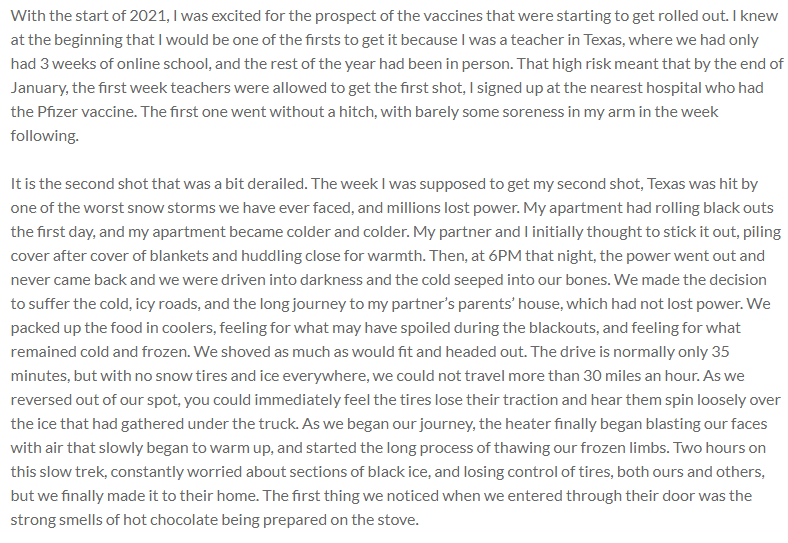 With the start of 2021, I was excited for the prospect of the vaccines that were starting to get rolled out. I knew at the beginning that I would be one of the firsts to get it because I was a teacher in Texas, where we had only had 3 weeks of online school, and the rest of the year had been in person. That high risk meant that by the end of January, the first week teachers were allowed to get the first shot, I signed up at the nearest hospital who had the Pfizer vaccine. The first one went without a hitch, with barely some soreness in my arm in the week following.

It is the second shot that was a bit derailed. The week I was supposed to get my second shot, Texas was hit by one of the worst snow storms we have ever faced, and millions lost power. My apartment had rolling black outs the first day, and my apartment became colder and colder. My partner and I initially thought to stick it out, piling cover after cover of blankets and huddling close for warmth. Then, at 6PM that night, the power went out and never came back and we were driven into darkness and the cold seeped into our bones. We made the decision to suffer the cold, icy roads, and the long journey to my partner's parents' house, which had not lost power. We packed up the food in coolers, feeling for what may have spoiled during the blackouts, and feeling for what remained cold and frozen. We shoved as much as would fit and headed out. The drive is normally only 35 minutes, but with no snow tires and ice everywhere, we could not travel more than 30 miles an hour. As we reversed out of our spot, you could immediately feel the tires lose their traction and hear them spin loosely over the ice that had gathered under the truck. As we began our journey, the heater finally began blasting our faces with air that slowly began to warm up, and started the long process of thawing our frozen limbs. Two hours on this slow trek, constantly worried about sections of black ice, and losing control of tires, both ours and others, but we finally made it to their home. The first thing we noticed when we entered through their door was the strong smells of hot chocolate being prepared on the stove.